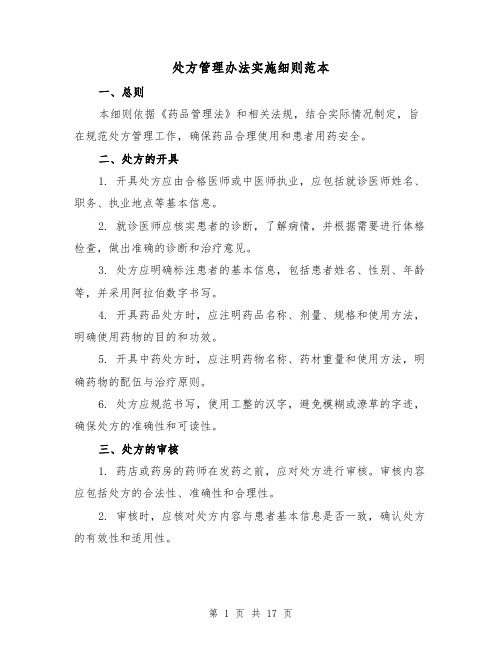 处方管理办法实施细则范本

一、总则

本细则依据《药品管理法》和相关法规，结合实际情况制定，旨在规范处方管理工作，确保药品合理使用和患者用药安全。

二、处方的开具

1. 开具处方应由合格医师或中医师执业，应包括就诊医师姓名、职务、执业地点等基本信息。

2. 就诊医师应核实患者的诊断，了解病情，并根据需要进行体格检查，做出准确的诊断和治疗意见。

3. 处方应明确标注患者的基本信息，包括患者姓名、性别、年龄等，并采用阿拉伯数字书写。

4. 开具药品处方时，应注明药品名称、剂量、规格和使用方法，明确使用药物的目的和功效。

5. 开具中药处方时，应注明药物名称、药材重量和使用方法，明确药物的配伍与治疗原则。

6. 处方应规范书写，使用工整的汉字，避免模糊或潦草的字迹，确保处方的准确性和可读性。

三、处方的审核

1. 药店或药房的药师在发药之前，应对处方进行审核。审核内容应包括处方的合法性、准确性和合理性。

2. 审核时，应核对处方内容与患者基本信息是否一致，确认处方的有效性和适用性。

第 1 页 共 17 页